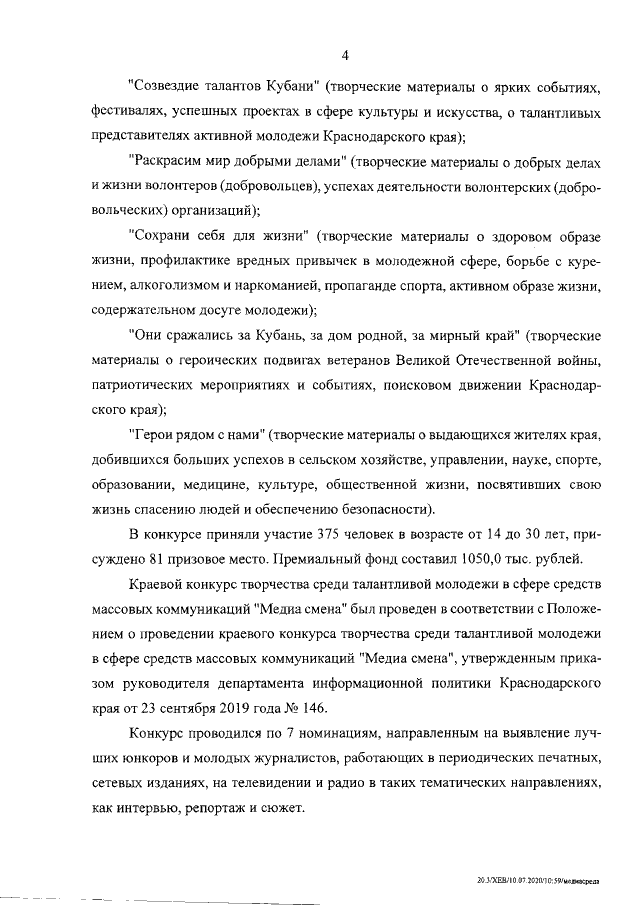 4

"Созвездие талантов Кубани" (творческие материалы о ярких событиях, фестивалях, успешных проектах в сфере культуры и искусства, о талантливых представителях активной молодежи Краснодарского края);

"Раскрасим мир добрыми делами" (творческие материалы о добрых делах и жизни волонтеров (добровольцев), успехах деятельности волонтерских (добровольческих) организаций);

"Сохрани себя для жизни" (творческие материалы о здоровом образе жизни, профилактике вредных привычек в молодежной сфере, борьбе с курением, алкоголизмом и наркоманией, пропаганде спорта, активном образе жизни, содержательном досуге молодежи);

"Они сражались за Кубань, за дом родной, за мирный край" (творческие материалы о героических подвигах ветеранов Великой Отечественной войны, патриотических мероприятиях и событиях, поисковом движении Краснодарского края);

"Герои рядом с нами" (творческие материалы о выдающихся жителях края, добившихся больших успехов в сельском хозяйстве, управлении, науке, спорте, образовании, медицине, культуре, общественной жизни, посвятивших свою жизнь спасению людей и обеспечению безопасности).

В конкурсе приняли участие 375 человек в возрасте от 14 до 30 лет, присуждено 81 призовое место. Премиальный фонд составил 1050,0 тыс. рублей.

Краевой конкурс творчества среди талантливой молодежи в сфере средств массовых коммуникаций "Медиа смена" был проведен в соответствии с Положением о проведении краевого конкурса творчества среди талантливой молодежи в сфере средств массовых коммуникаций "Медиа смена", утвержденным приказом руководителя департамента информационной политики Краснодарского края от 23 сентября 2019 года № 146.

Конкурс проводился по 7 номинациям, направленным на выявление лучших юнкоров и молодых журналистов, работающих в периодических печатных, сетевых изданиях, на телевидении и радио в таких тематических направлениях, как интервью, репортаж и сюжет.

20.3/ХЕВ/10.07.2020/10:59/медиасреда